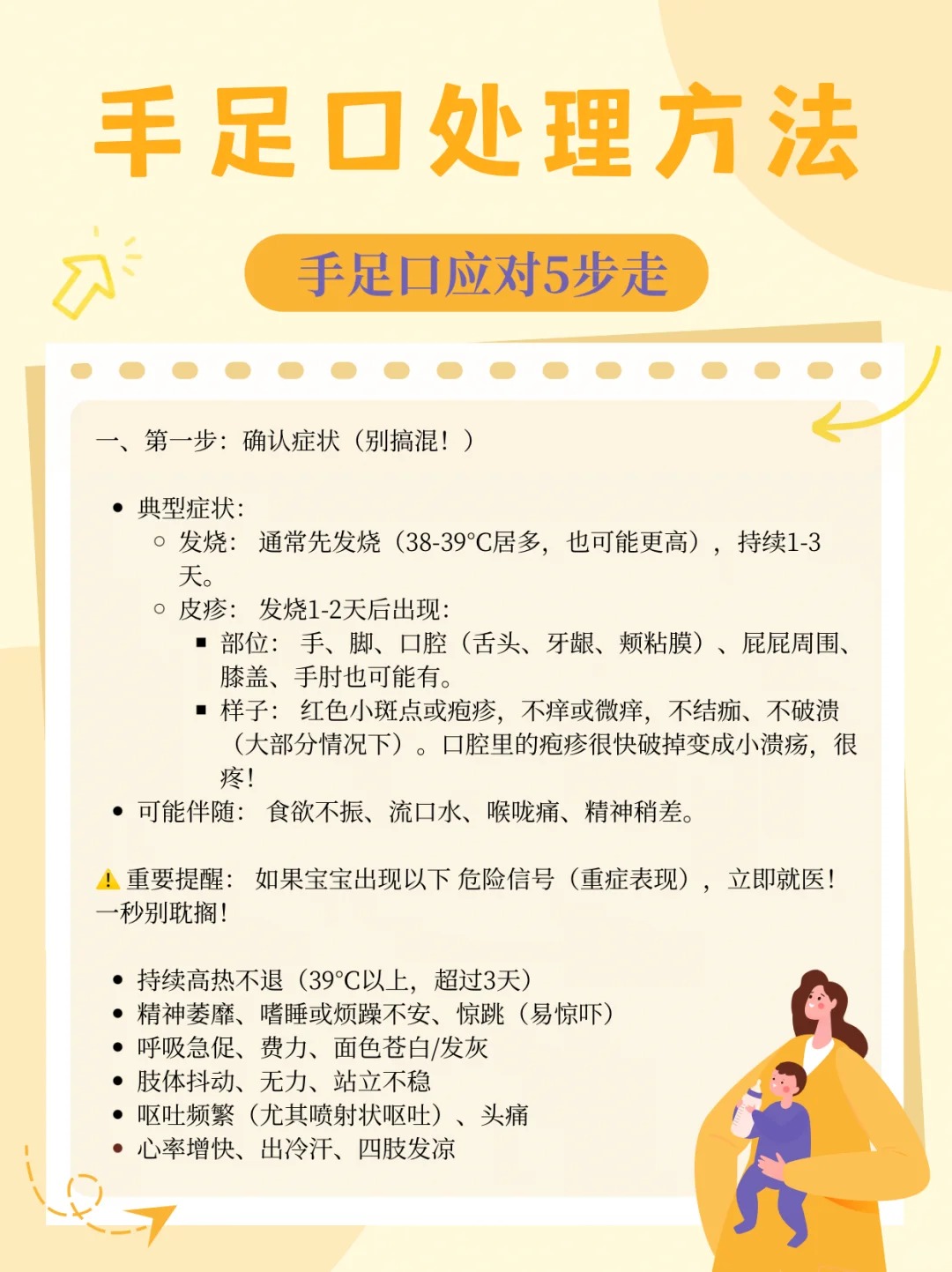 手足口处理方法

手足口应对5步走

一、第一步：确认症状（别搞混！）

- 典型症状：
  - 发烧：通常先发烧（38-39°C居多，也可能更高），持续1-3天。
  - 皮疹：发烧1-2天后出现：
    - 部位：手、脚、口腔（舌头、牙龈、颊粘膜）、屁屁周围、膝盖、手肘也可能有。
    - 样子：红色小斑点或疱疹，不痒或微痒，不结痂、不破溃（大部分情况下）。口腔里的疱疹很快破掉变成小溃疡，很疼！
- 可能伴随：食欲不振、流口水、喉咙痛、精神稍差。

⚠ 重要提醒：如果宝宝出现以下 危险信号（重症表现），立即就医！一秒别耽搁！

- 持续高热不退（39°C以上，超过3天）
- 精神萎靡、嗜睡或烦躁不安、惊跳（易惊吓）
- 呼吸急促、费力、面色苍白/发灰
- 肢体抖动、无力、站立不稳
- 呕吐频繁（尤其喷射状呕吐）、头痛
- 心率增快、出冷汗、四肢发凉